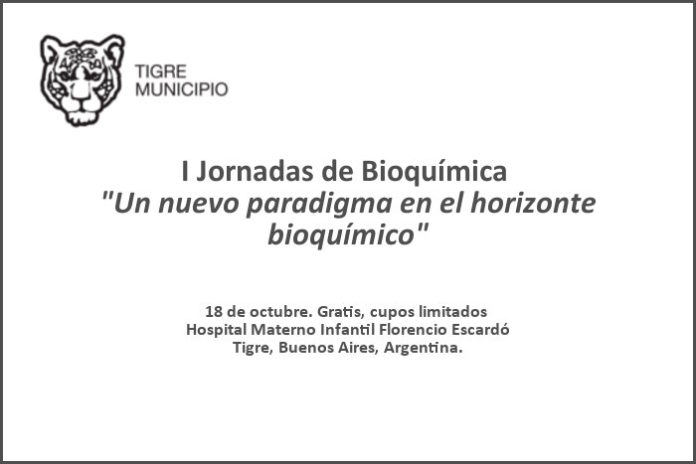 TIGRE
MUNICIPIO

I Jornadas de Bioquímica
"Un nuevo paradigma en el horizonte bioquímico"

18 de octubre. Gratis, cupos limitados
Hospital Materno Infantil Florencio Escardó
Tigre, Buenos Aires, Argentina.